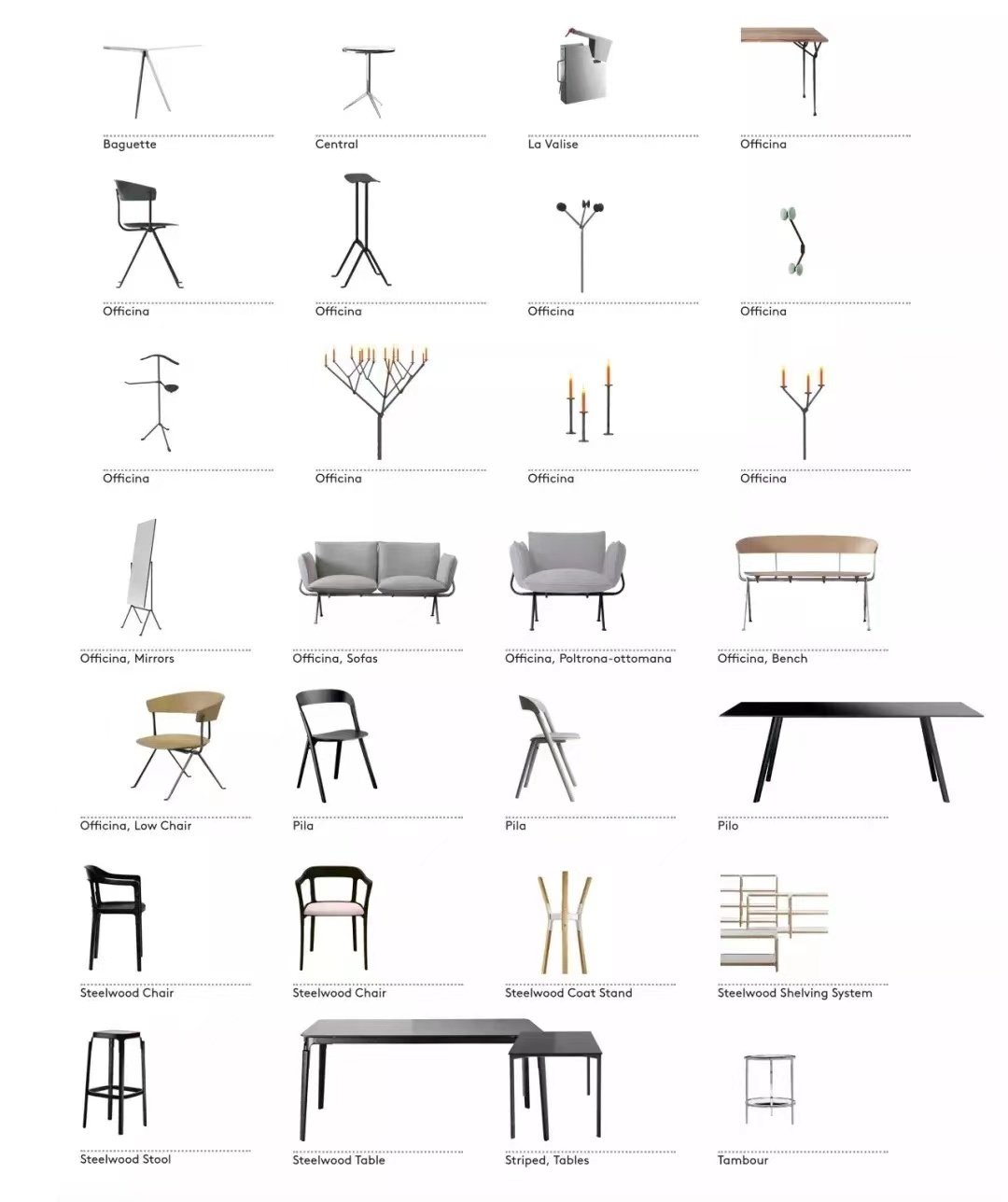 Baguette

Central

La Valise

Officina

Officina

Officina

Officina

Officina

Officina

Officina

Officina

Officina

Officina, Mirrors

Officina, Sofas

Officina, Poltrona-ottomana

Officina, Bench

Officina, Low Chair

Pila

Pila

Pilo

Steelwood Chair

Steelwood Chair

Steelwood Coat Stand

Steelwood Shelving System

Steelwood Stool

Steelwood Table

Striped, Tables

Tambour